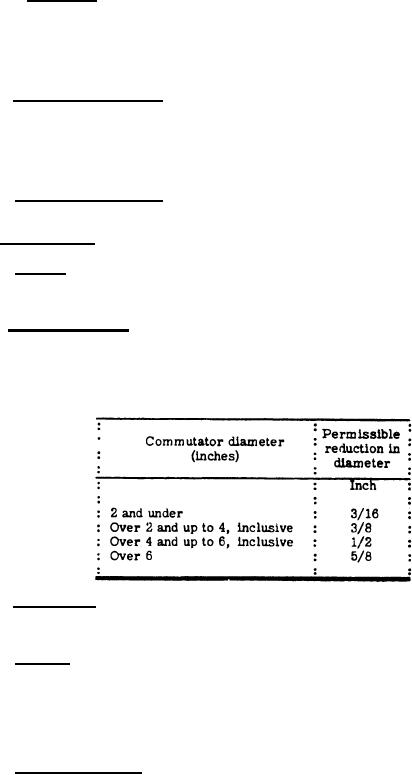 | Commutator diameter (inches) | Permissible reduction in diameter |
|---|---|
| | Inch |
| 2 and under | 3/16 |
| Over 2 and up to 4, inclusive | 3/8 |
| Over 4 and up to 6, inclusive | 1/2 |
| Over 6 | 5/8 |